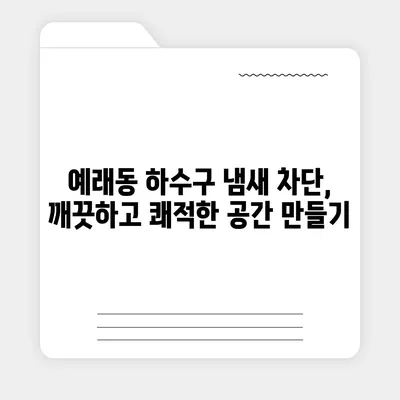 예래동 하수구 냄새 차단,
깨끗하고 쾌적한 공간 만들기